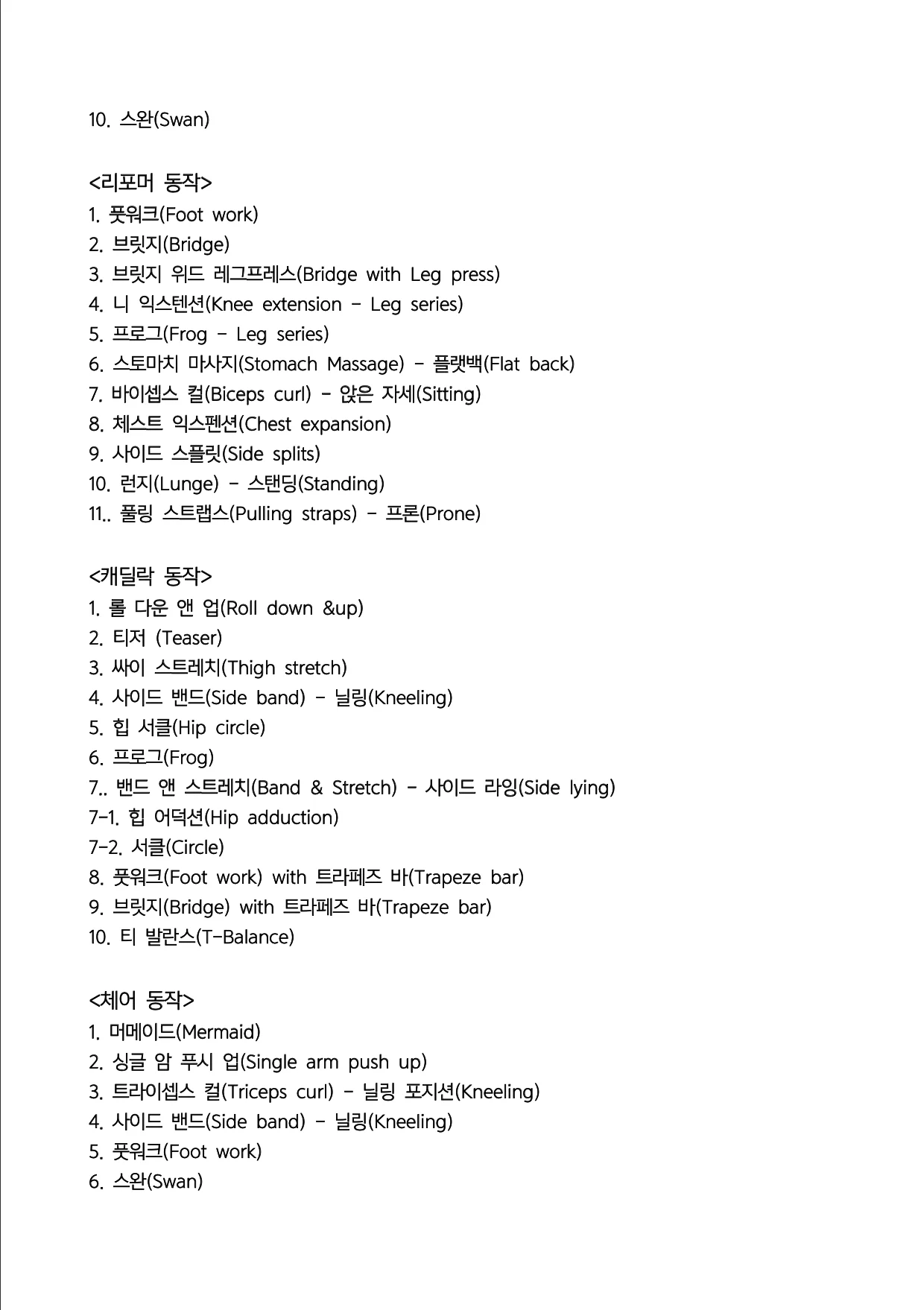 10. 스완(Swan)

<리포머 동작>
1. 풋워크(Foot work)
2. 브릿지(Bridge)
3. 브릿지 위드 레그프레스(Bridge with Leg press)
4. 니 익스텐션(Knee extension - Leg series)
5. 프로그(Frog - Leg series)
6. 스토마치 마사지(Stomach Massage) - 플랫백(Flat back)
7. 바이셉스 컬(Biceps curl) - 앉은 자세(Sitting)
8. 체스트 익스펜션(Chest expansion)
9. 사이드 스플릿(Side splits)
10. 런지(Lunge) - 스탠딩(Standing)
11.. 풀링 스트랩스(Pulling straps) - 프론(Prone)

<캐딜락 동작>
1. 롤 다운 앤 업(Roll down &up)
2. 티저 (Teaser)
3. 싸이 스트레치(Thigh stretch)
4. 사이드 밴드(Side band) - 닐링(Kneeling)
5. 힙 서클(Hip circle)
6. 프로그(Frog)
7.. 밴드 앤 스트레치(Band & Stretch) - 사이드 라잉(Side lying)
7-1. 힙 어덕션(Hip adduction)
7-2. 서클(Circle)
8. 풋워크(Foot work) with 트라페즈 바(Trapeze bar)
9. 브릿지(Bridge) with 트라페즈 바(Trapeze bar)
10. 티 발란스(T-Balance)

<체어 동작>
1. 머메이드(Mermaid)
2. 싱글 암 푸시 업(Single arm push up)
3. 트라이셉스 컬(Triceps curl) - 닐링 포지션(Kneeling)
4. 사이드 밴드(Side band) - 닐링(Kneeling)
5. 풋워크(Foot work)
6. 스완(Swan)